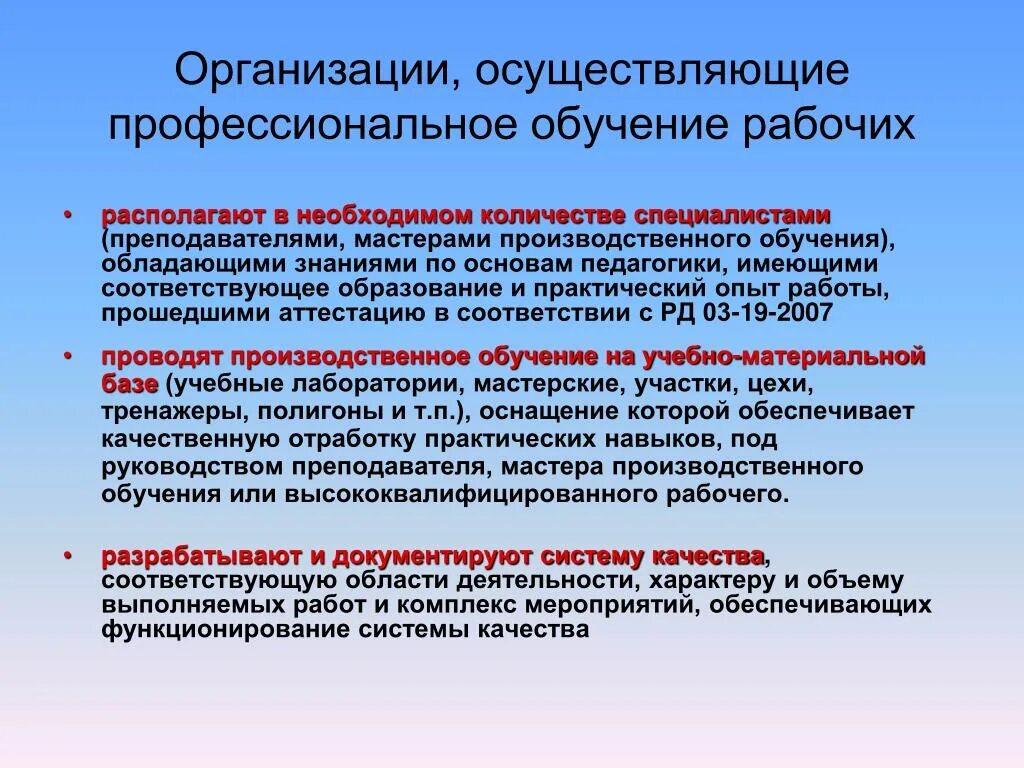 Организации, осуществляющие профессиональное обучение рабочих

• располагают в необходимом количестве специалистами (преподавателями, мастерами производственного обучения), обладающими знаниями по основам педагогики, имеющими соответствующее образование и практический опыт работы, прошедшими аттестацию в соответствии с РД 03-19-2007

• проводят производственное обучение на учебно-материальной базе (учебные лаборатории, мастерские, участки, цехи, тренажеры, полигоны и т.п.), оснащение которой обеспечивает качественную отработку практических навыков, под руководством преподавателя, мастера производственного обучения или высококвалифицированного рабочего.

• разрабатывают и документируют систему качества, соответствующую области деятельности, характеру и объему выполняемых работ и комплекс мероприятий, обеспечивающих функционирование системы качества